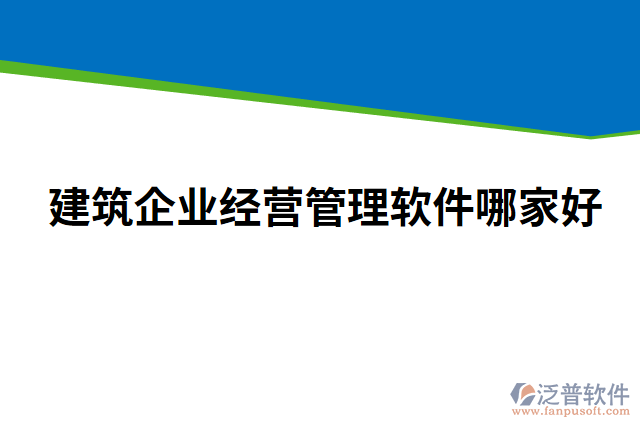 建筑企业经营管理软件哪家好

泛普软件
www.fanpusoft.com